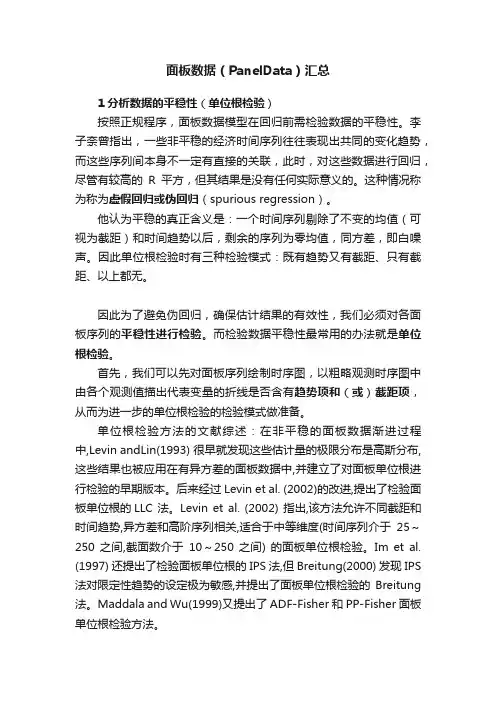 面板数据（PanelData）汇总

1 分析数据的平稳性（单位根检验）

按照正规程序，面板数据模型在回归前需检验数据的平稳性。李子奈曾指出，一些非平稳的经济时间序列往往表现出共同的变化趋势，而这些序列间本身不一定有直接的关联，此时，对这些数据进行回归，尽管有较高的 R 平方，但其结果是没有任何实际意义的。这种情况称为称为虚假回归或伪回归（spurious regression）。

他认为平稳的真正含义是：一个时间序列剔除了不变的均值（可视为截距）和时间趋势以后，剩余的序列为零均值，同方差，即白噪声。因此单位根检验时有三种检验模式：既有趋势又有截距、只有截距、以上都无。

因此为了避免伪回归，确保估计结果的有效性，我们必须对各面板序列的平稳性进行检验。而检验数据平稳性最常用的办法就是单位根检验。

首先，我们可以先对面板序列绘制时序图，以粗略观测时序图中由各个观测值描出代表变量的折线是否含有趋势项和（或）截距项，从而为进一步的单位根检验的检验模式做准备。

单位根检验方法的文献综述：在非平稳的面板数据渐进过程中,Levin andLin(1993) 很早就发现这些估计量的极限分布是高斯分布,这些结果也被应用在有异方差的面板数据中,并建立了对面板单位根进行检验的早期版本。后来经过 Levin et al. (2002)的改进,提出了检验面板单位根的 LLC 法。Levin et al. (2002) 指出,该方法允许不同截距和时间趋势,异方差和高阶序列相关,适合于中等维度(时间序列介于 25～250 之间,截面数介于 10～250 之间) 的面板单位根检验。Im et al. (1997) 还提出了检验面板单位根的 IPS 法,但 Breitung(2000) 发现 IPS 法对限定性趋势的设定极为敏感,并提出了面板单位根检验的 Breitung 法。Maddala and Wu(1999)又提出了 ADF-Fisher 和 PP-Fisher 面板单位根检验方法。